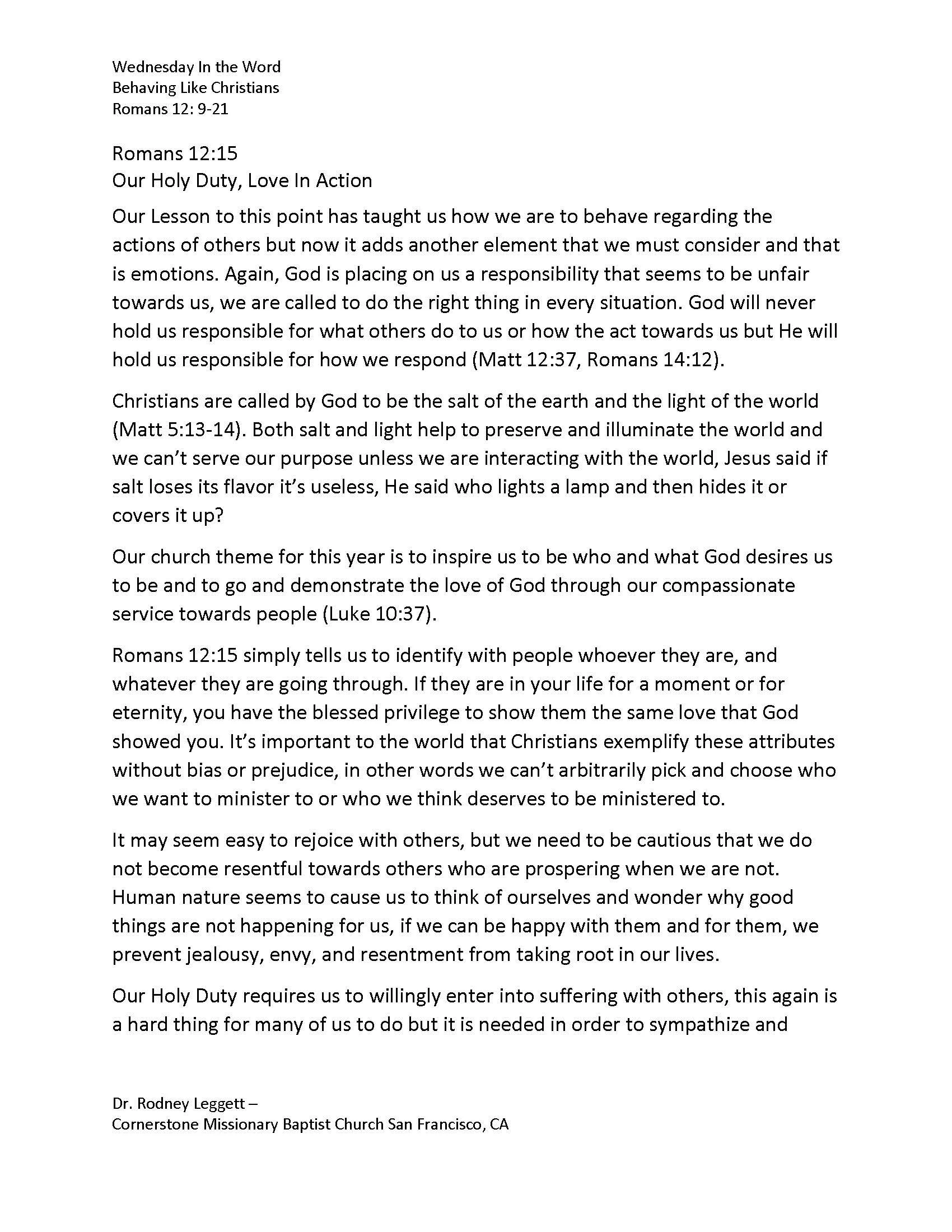 Wednesday In the Word
Behaving Like Christians
Romans 12: 9-21

Romans 12:15
Our Holy Duty, Love In Action

Our Lesson to this point has taught us how we are to behave regarding the actions of others but now it adds another element that we must consider and that is emotions. Again, God is placing on us a responsibility that seems to be unfair towards us, we are called to do the right thing in every situation. God will never hold us responsible for what others do to us or how the act towards us but He will hold us responsible for how we respond (Matt 12:37, Romans 14:12).

Christians are called by God to be the salt of the earth and the light of the world (Matt 5:13-14). Both salt and light help to preserve and illuminate the world and we can't serve our purpose unless we are interacting with the world, Jesus said if salt loses its flavor it's useless, He said who lights a lamp and then hides it or covers it up?

Our church theme for this year is to inspire us to be who and what God desires us to be and to go and demonstrate the love of God through our compassionate service towards people (Luke 10:37).

Romans 12:15 simply tells us to identify with people whoever they are, and whatever they are going through. If they are in your life for a moment or for eternity, you have the blessed privilege to show them the same love that God showed you. It's important to the world that Christians exemplify these attributes without bias or prejudice, in other words we can't arbitrarily pick and choose who we want to minister to or who we think deserves to be ministered to.

It may seem easy to rejoice with others, but we need to be cautious that we do not become resentful towards others who are prospering when we are not. Human nature seems to cause us to think of ourselves and wonder why good things are not happening for us, if we can be happy with them and for them, we prevent jealousy, envy, and resentment from taking root in our lives.

Our Holy Duty requires us to willingly enter into suffering with others, this again is a hard thing for many of us to do but it is needed in order to sympathize and

Dr. Rodney Leggett –
Cornerstone Missionary Baptist Church San Francisco, CA